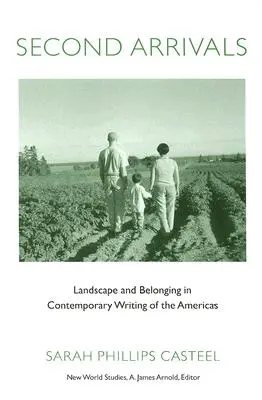 SECOND ARRIVALS

Landscape and Belonging in Contemporary Writing of the Americas

SARAH PHILLIPS CASTEEL

New World Studies, A. James Arnold, Editor